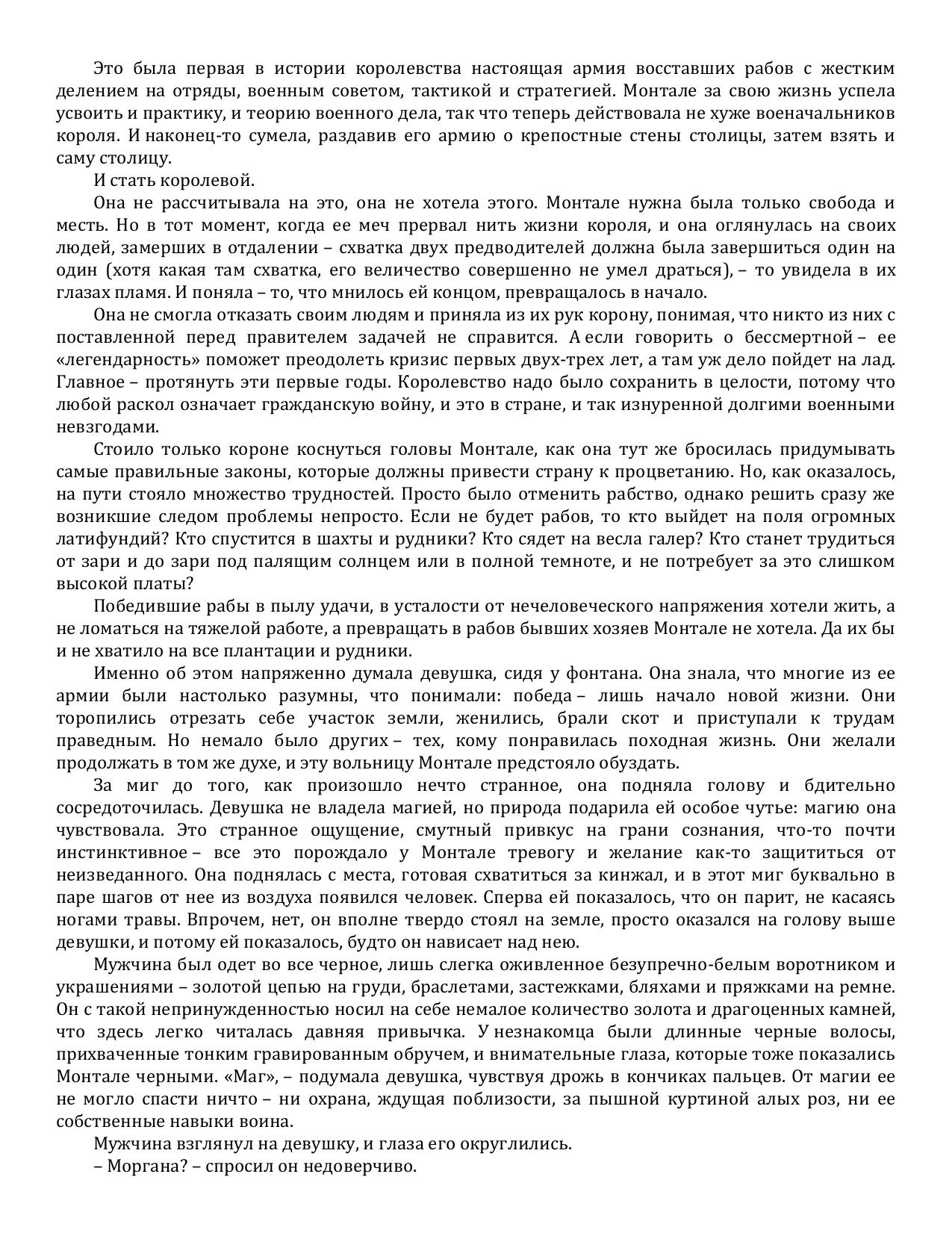 Это была первая в истории королевства настоящая армия восставших рабов с жестким делением на отряды, военным советом, тактикой и стратегией. Монтале за свою жизнь успела усвоить и практику, и теорию военного дела, так что теперь действовала не хуже военачальников короля. И наконец-то сумела, раздавив его армию о крепостные стены столицы, затем взять и саму столицу.

И стать королевой.

Она не рассчитывала на это, она не хотела этого. Монтале нужна была только свобода и месть. Но в тот момент, когда ее меч прервал нить жизни короля, и она оглянулась на своих людей, замерших в отдалении – схватка двух предводителей должна была завершиться один на один (хотя какая там схватка, его величество совершенно не умел драться), – то увидела в их глазах пламя. И поняла – то, что мнилось ей концом, превращалось в начало.

Она не смогла отказать своим людям и приняла из их рук корону, понимая, что никто из них с поставленной перед правителем задачей не справится. А если говорить о бессмертной – ее «легендарность» поможет преодолеть кризис первых двух-трех лет, а там уж дело пойдет на лад. Главное – протянуть эти первые годы. Королевство надо было сохранить в целости, потому что любой раскол означает гражданскую войну, и это в стране, и так изнуренной долгими военными невзгодами.

Стоило только короне коснуться головы Монтале, как она тут же бросилась придумывать самые правильные законы, которые должны привести страну к процветанию. Но, как оказалось, на пути стояло множество трудностей. Просто было отменить рабство, однако решить сразу же возникшие следом проблемы непросто. Если не будет рабов, то кто выйдет на поля огромных латифундий? Кто спустится в шахты и рудники? Кто сядет на весла галер? Кто станет трудиться от зари и до зари под палящим солнцем или в полной темноте, и не потребует за это слишком высокой платы?

Победившие рабы в пылу удачи, в усталости от нечеловеческого напряжения хотели жить, а не ломаться на тяжелой работе, а превращать в рабов бывших хозяев Монтале не хотела. Да их бы и не хватило на все плантации и рудники.

Именно об этом напряженно думала девушка, сидя у фонтана. Она знала, что многие из ее армии были настолько разумны, что понимали: победа – лишь начало новой жизни. Они торопились отрезать себе участок земли, женились, брали скот и приступали к трудам праведным. Но немало было других – тех, кому понравилась походная жизнь. Они желали продолжать в том же духе, и эту вольницу Монтале предстояло обуздать.

За миг до того, как произошло нечто странное, она подняла голову и бдительно сосредоточилась. Девушка не владела магией, но природа подарила ей особое чутье: магию она чувствовала. Это странное ощущение, смутный привкус на грани сознания, что-то почти инстинктивное – все это порождало у Монтале тревогу и желание как-то защититься от неизведанного. Она поднялась с места, готовая схватиться за кинжал, и в этот миг буквально в паре шагов от нее из воздуха появился человек. Сперва ей показалось, что он парит, не касаясь ногами травы. Впрочем, нет, он вполне твердо стоял на земле, просто оказался на голову выше девушки, и потому ей показалось, будто он нависает над нею.

Мужчина был одет во все черное, лишь слегка оживленное безупречно-белым воротником и украшениями – золотой цепью на груди, браслетами, застежками, бляхами и пряжками на ремне. Он с такой непринужденностью носил на себе немалое количество золота и драгоценных камней, что здесь легко читалась давняя привычка. У незнакомца были длинные черные волосы, прихваченные тонким гравированным обручем, и внимательные глаза, которые тоже показались Монтале черными. «Маг», – подумала девушка, чувствуя дрожь в кончиках пальцев. От магии ее не могло спасти ничто – ни охрана, ждущая поблизости, за пышной куртиной алых роз, ни ее собственные навыки воина.

Мужчина взглянул на девушку, и глаза его округлились.

– Моргана? – спросил он недоверчиво.